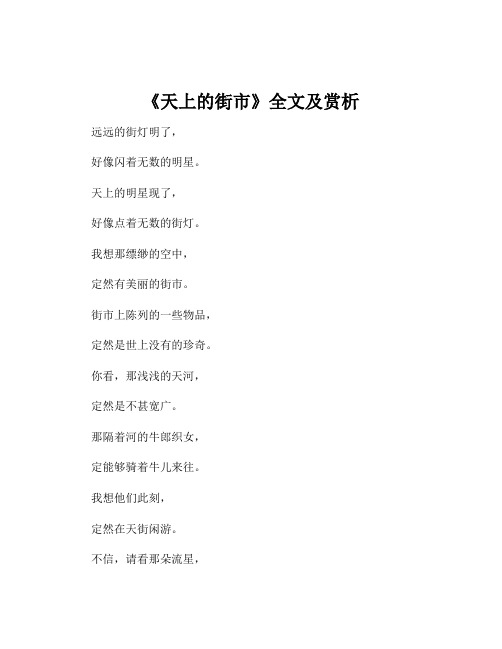 《天上的街市》全文及赏析

远远的街灯明了，

好像闪着无数的明星。

天上的明星现了，

好像点着无数的街灯。

我想那缥缈的空中，

定然有美丽的街市。

街市上陈列的一些物品，

定然是世上没有的珍奇。

你看，那浅浅的天河，

定然是不甚宽广。

那隔着河的牛郎织女，

定能够骑着牛儿来往。

我想他们此刻，

定然在天街闲游。

不信，请看那朵流星，